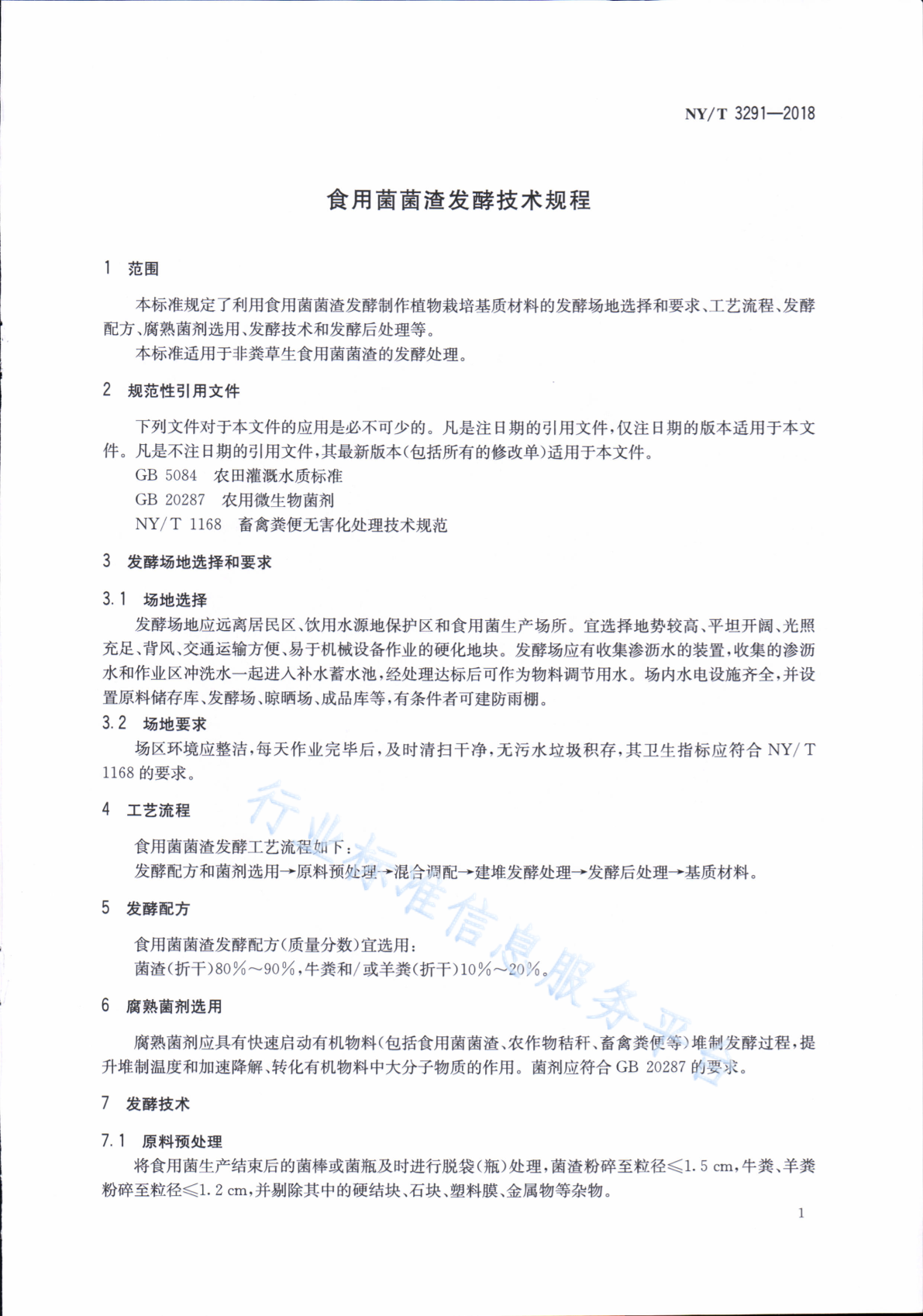 NY/T 3291—2018

食用菌菌渣发酵技术规程

1 范围

本标准规定了利用食用菌菌渣发酵制作植物栽培基质材料的发酵场地选择和要求、工艺流程、发酵配方、腐熟菌剂选用、发酵技术和发酵后处理等。

本标准适用于非粪草生食用菌菌渣的发酵处理。

2 规范性引用文件

下列文件对于本文件的应用是必不可少的。凡是注日期的引用文件，仅注日期的版本适用于本文件。凡是不注日期的引用文件，其最新版本(包括所有的修改单)适用于本文件。

GB 5084 农田灌溉水质标准

GB 20287 农用微生物菌剂

NY/T 1168 畜禽粪便无害化处理技术规范

3 发酵场地选择和要求

3.1 场地选择

发酵场地应远离居民区、饮用水源地保护区和食用菌生产场所。宜选择地势较高、平坦开阔、光照充足、背风、交通运输方便、易于机械设备作业的硬化地块。发酵场应有收集渗沥水的装置，收集的渗沥水和作业区冲洗水一起进入补水蓄水池，经处理达标后可作为物料调节用水。场内水电设施齐全，并设置原料储存库、发酵场、晾晒场、成品库等，有条件者可建防雨棚。

3.2 场地要求

场区环境应整洁，每天作业完毕后，及时清扫干净，无污水垃圾积存，其卫生指标应符合 NY/T 1168 的要求。

4 工艺流程

食用菌菌渣发酵工艺流程如下：

发酵配方和菌剂选用→原料预处理→混合调配→建堆发酵处理→发酵后处理→基质材料。

5 发酵配方

食用菌菌渣发酵配方(质量分数)宜选用：

菌渣(折干)80%～90%，牛粪和/或羊粪(折干)10%～20%。

6 腐熟菌剂选用

腐熟菌剂应具有快速启动有机物料(包括食用菌菌渣、农作物秸秆、畜禽粪便等)堆制发酵过程，提升堆制温度和加速降解、转化有机物料中大分子物质的作用。菌剂应符合 GB 20287 的要求。

7 发酵技术

7.1 原料预处理

将食用菌生产结束后的菌棒或菌瓶及时进行脱袋(瓶)处理，菌渣粉碎至粒径≤1.5 cm，牛粪、羊粪粉碎至粒径≤1.2 cm，并剔除其中的硬结块、石块、塑料膜、金属物等杂物。

1

行业标准信息服务平台